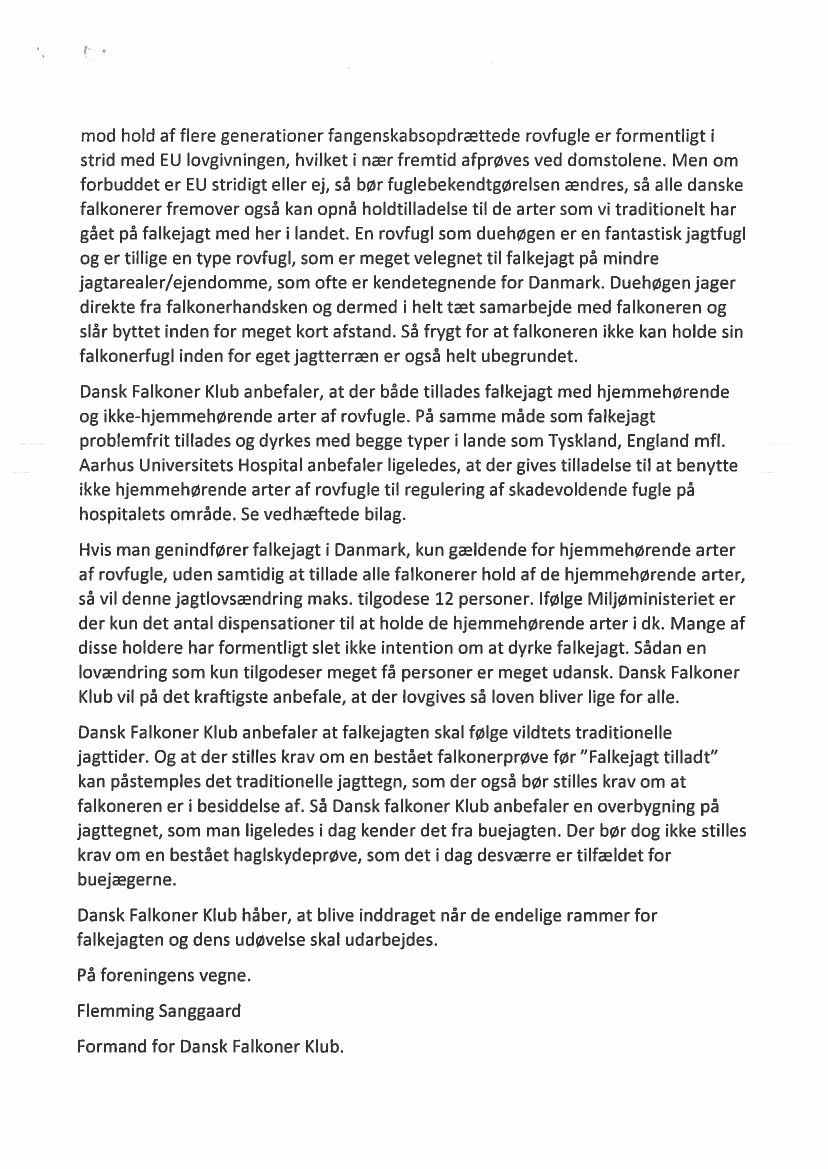 mod hold af flere generationer fangenskabsopdrættede rovfugle er formentligt i strid med EU lovgivningen, hvilket i nær fremtid afprøves ved domstolene. Men om forbuddet er EU stridigt eller ej, så bør fuglebekendtgørelsen ændres, så alle danske falkonerer fremover også kan opnå holdtilladelse til de arter som vi traditionelt har gået på falkejagt med her i landet. En rovfugl som duehøgen er en fantastisk jagtfugl og er tillige en type rovfugl, som er meget velegnet til falkejagt på mindre jagtarealer/ejendomme, som ofte er kendetegnende for Danmark. Duehøgen jager direkte fra falkonerhandsken og dermed i helt tæt samarbejde med falkoneren og slår byttet inden for meget kort afstand. Så frygt for at falkoneren ikke kan holde sin falkonerfugl inden for eget jagtterræn er også helt ubegrundet.

Dansk Falkoner Klub anbefaler, at der både tillades falkejagt med hjemmehørende og ikke-hjemmehørende arter af rovfugle. På samme måde som falkejagt problemfrit tillades og dyrkes med begge typer i lande som Tyskland, England mfl. Aarhus Universitets Hospital anbefaler ligeledes, at der gives tilladelse til at benytte ikke hjemmehørende arter af rovfugle til regulering af skadevoldende fugle på hospitalets område. Se vedhæftede bilag.

Hvis man genindfører falkejagt i Danmark, kun gældende for hjemmehørende arter af rovfugle, uden samtidig at tillade alle falkonerer hold af de hjemmehørende arter, så vil denne jagtlovsændring maks. tilgodese 12 personer. Ifølge Miljøministeriet er der kun det antal dispensationer til at holde de hjemmehørende arter i dk. Mange af disse holdere har formentligt slet ikke intention om at dyrke falkejagt. Sådan en lovændring som kun tilgodeser meget få personer er meget udansk. Dansk Falkoner Klub vil på det kraftigste anbefale, at der lovgives så loven bliver lige for alle.

Dansk Falkoner Klub anbefaler at falkejagten skal følge vildtets traditionelle jagttider. Og at der stilles krav om en bestået falkonerprøve før "Falkejagt tilladt" kan påstemples det traditionelle jagttegn, som der også bør stilles krav om at falkoneren er i besiddelse af. Så Dansk falkoner Klub anbefaler en overbygning på jagttegnet, som man ligeledes i dag kender det fra buejagten. Der bør dog ikke stilles krav om en bestået haglskydeprøve, som det i dag desværre er tilfældet for buejægerne.

Dansk Falkoner Klub håber, at blive inddraget når de endelige rammer for falkejagten og dens udøvelse skal udarbejdes.

På foreningens vegne.

Flemming Sanggaard

Formand for Dansk Falkoner Klub.